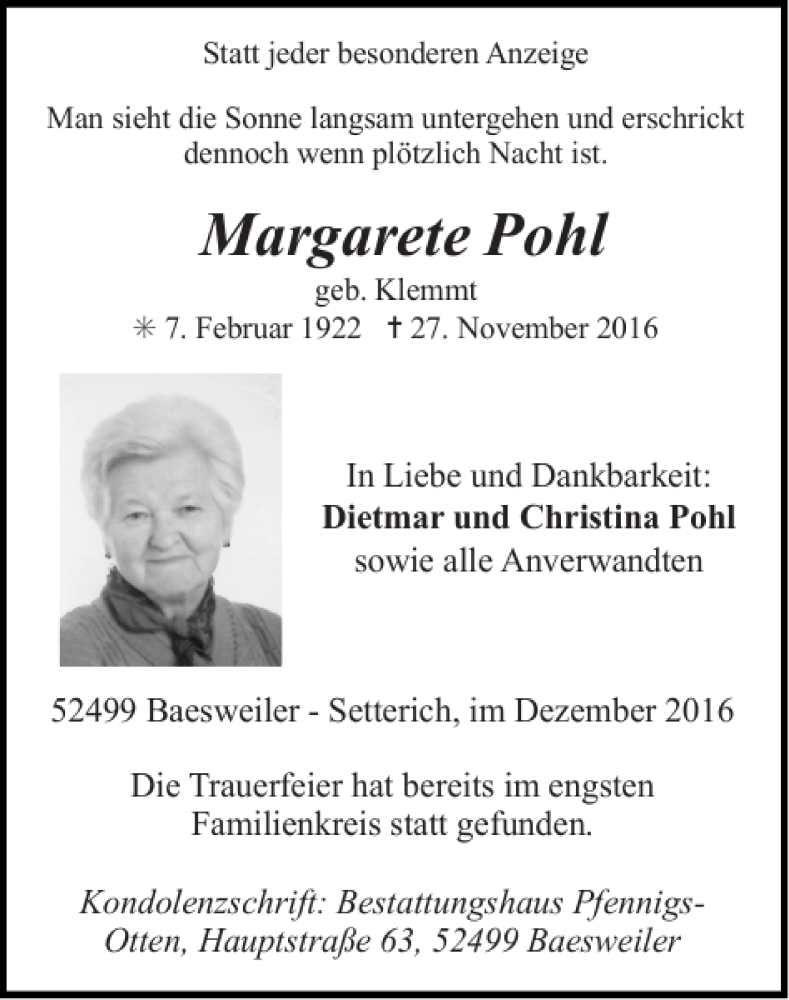 Statt jeder besonderen Anzeige

Man sieht die Sonne langsam untergehen und erschrickt dennoch wenn plötzlich Nacht ist.

Margarete Pohl

geb. Klemmt

✳ 7. Februar 1922 ✝ 27. November 2016

In Liebe und Dankbarkeit:
Dietmar und Christina Pohl
sowie alle Anverwandten

52499 Baesweiler - Setterich, im Dezember 2016

Die Trauerfeier hat bereits im engsten Familienkreis statt gefunden.

Kondolenzschrift: Bestattungshaus Pfennigs-Otten, Hauptstraße 63, 52499 Baesweiler